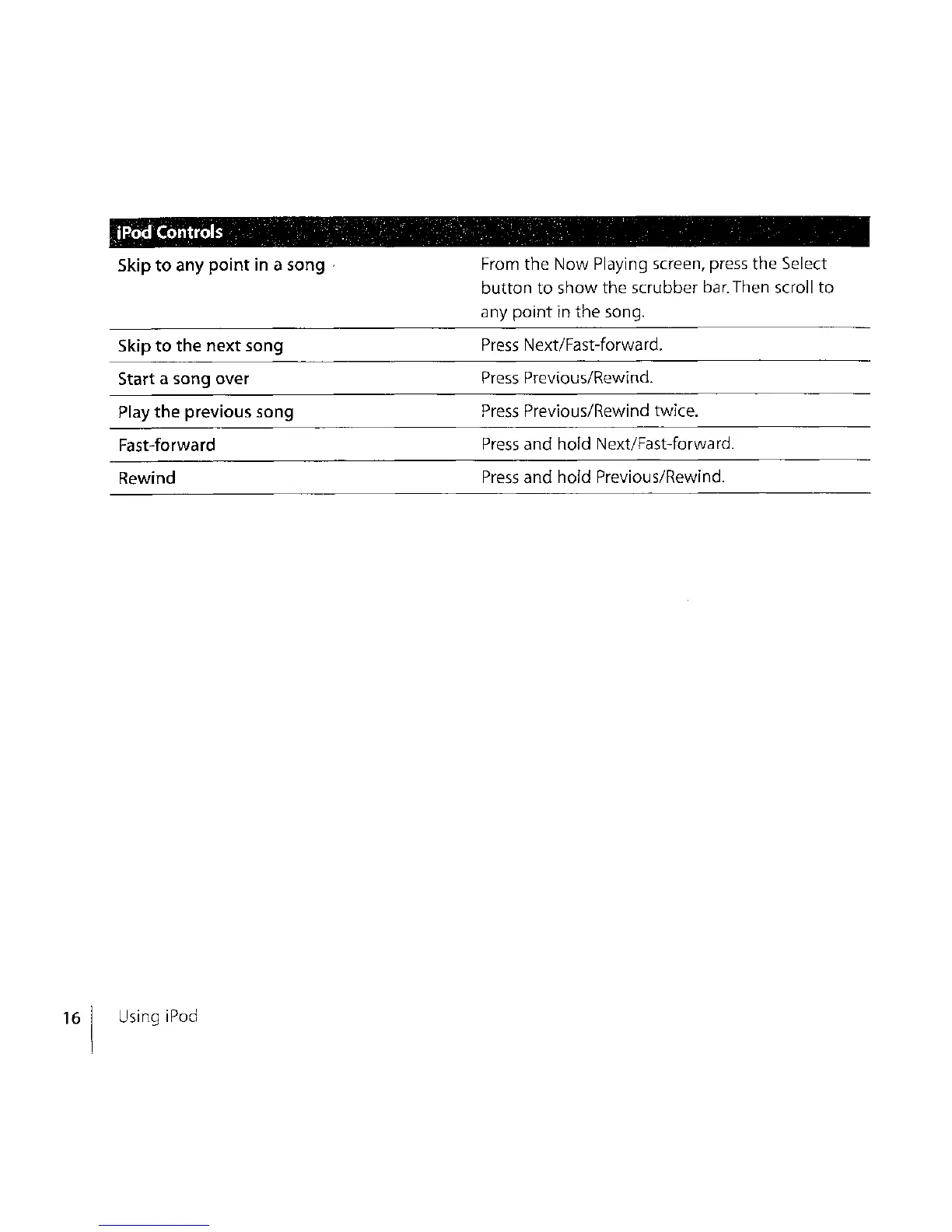 | iPod Controls | |
|---|---|
| Skip to any point in a song | From the Now Playing screen, press the Select button to show the scrubber bar. Then scroll to any point in the song. |
| Skip to the next song | Press Next/Fast-forward. |
| Start a song over | Press Previous/Rewind. |
| Play the previous song | Press Previous/Rewind twice. |
| Fast-forward | Press and hold Next/Fast-forward. |
| Rewind | Press and hold Previous/Rewind. |

16 Using iPod